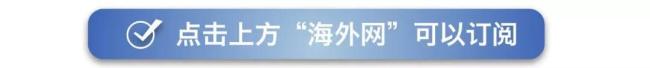 点击上方“海外网”可以订阅